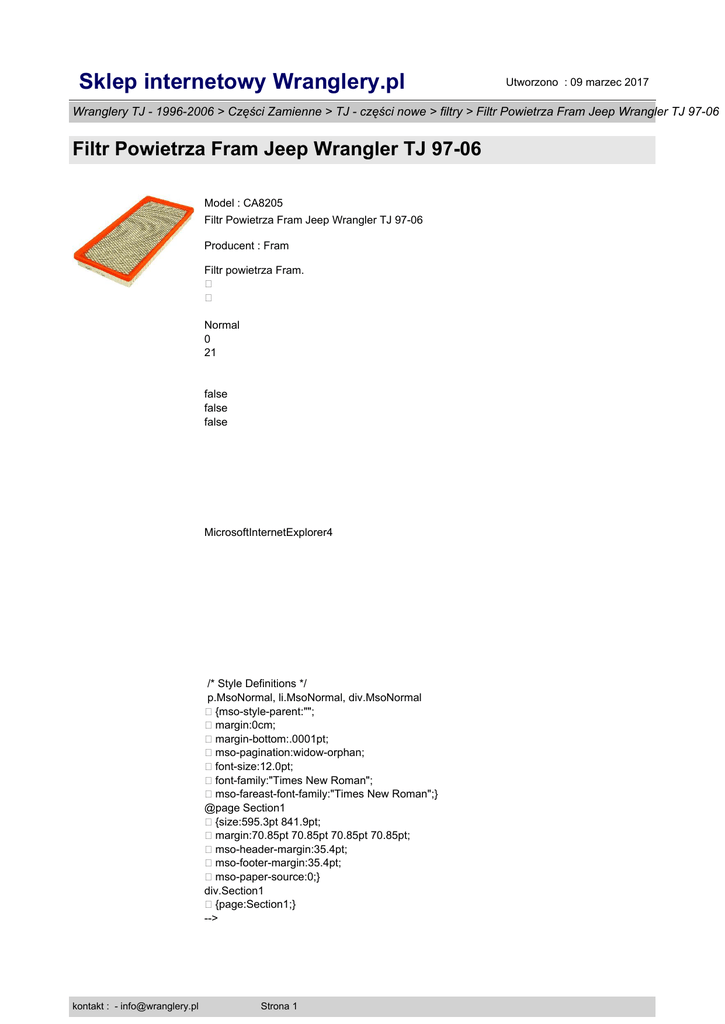 Sklep internetowy Wranglery.pl

Utworzono : 09 marzec 2017

Wranglery TJ - 1996-2006 > Części Zamienne > TJ - części nowe > filtry > Filtr Powietrza Fram Jeep Wrangler TJ 97-06

Filtr Powietrza Fram Jeep Wrangler TJ 97-06

Model : CA8205
Filtr Powietrza Fram Jeep Wrangler TJ 97-06

Producent : Fram

Filtr powietrza Fram.

Normal
0
21

false
false
false

MicrosoftInternetExplorer4

/* Style Definitions */
p.MsoNormal, li.MsoNormal, div.MsoNormal
{mso-style-parent:"";
margin:0cm;
margin-bottom:.0001pt;
mso-pagination:widow-orphan;
font-size:12.0pt;
font-family:"Times New Roman";
mso-fareast-font-family:"Times New Roman";}
@page Section1
{size:595.3pt 841.9pt;
margin:70.85pt 70.85pt 70.85pt 70.85pt;
mso-header-margin:35.4pt;
mso-footer-margin:35.4pt;
mso-paper-source:0;}
div.Section1
{page:Section1;}
-->

kontakt : - info@wranglery.pl

Strona 1